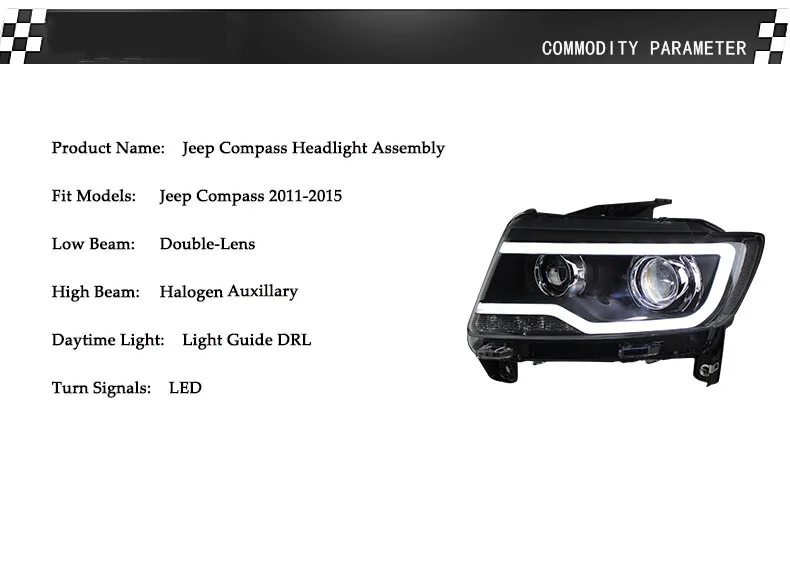 COMMODITY PARAMETER

Product Name: Jeep Compass Headlight Assembly

Fit Models: Jeep Compass 2011-2015

Low Beam: Double-Lens

High Beam: Halogen Auxillary

Daytime Light: Light Guide DRL

Turn Signals: LED